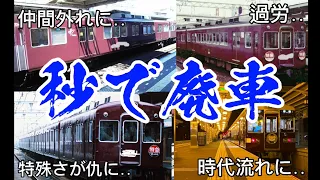 仲間外れに..

過労..

秒で廃車

特殊さが仇に..

時代流れに..